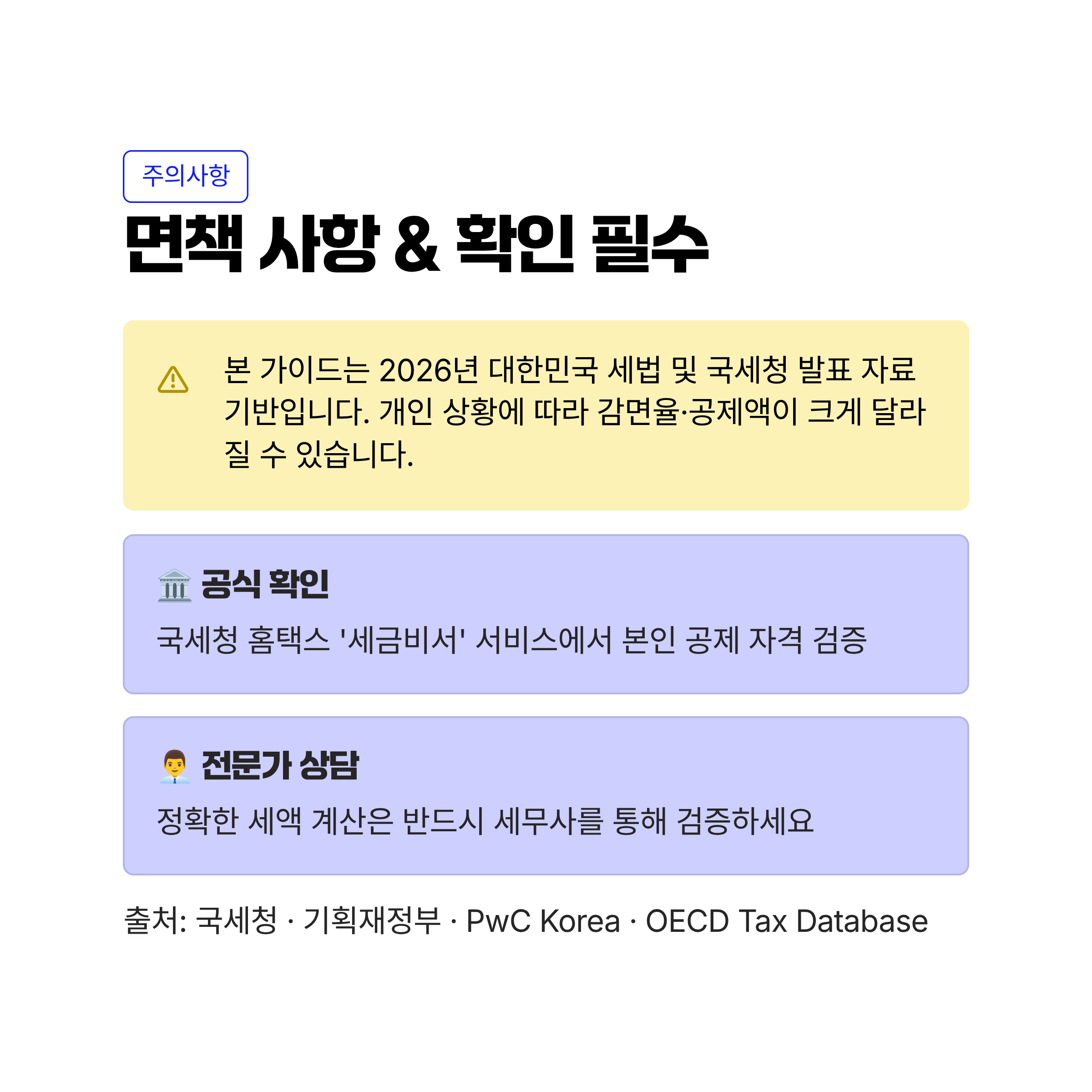 주의사항

면책 사항 & 확인 필수

본 가이드는 2026년 대한민국 세법 및 국세청 발표 자료 기반입니다. 개인 상황에 따라 감면율·공제액이 크게 달라질 수 있습니다.

공식 확인

국세청 홈택스 '세금비서' 서비스에서 본인 공제 자격 검증

전문가 상담

정확한 세액 계산은 반드시 세무사를 통해 검증하세요

출처: 국세청 · 기획재정부 · PwC Korea · OECD Tax Database